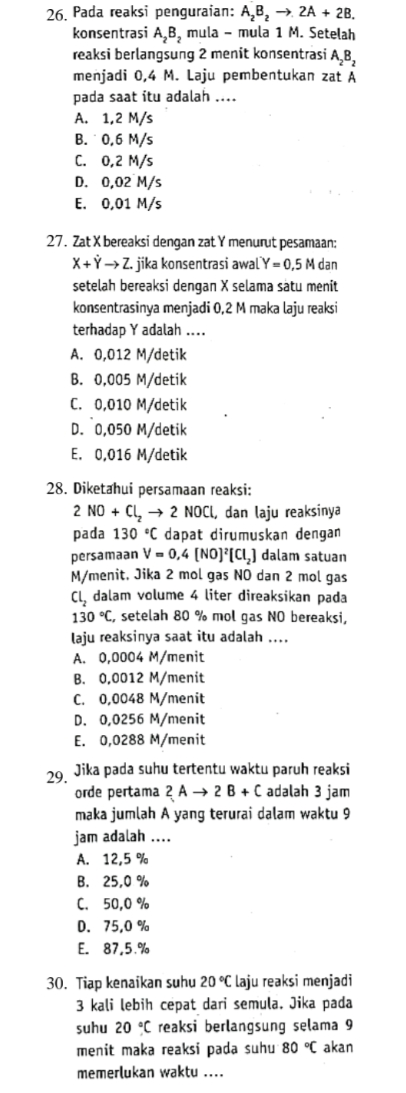 26. Pada reaksi penguraian: $A_2B_2 \rightarrow 2A + 2B$. konsentrasi $A_2B_2$ mula - mula 1 M. Setelah reaksi berlangsung 2 menit konsentrasi $A_2B_2$ menjadi 0,4 M. Laju pembentukan zat A pada saat itu adalah ....
A. 1,2 M/s
B. 0,6 M/s
C. 0,2 M/s
D. 0,02 M/s
E. 0,01 M/s

27. Zat X bereaksi dengan zat Y menurut pesamaan: $X + Y \rightarrow Z$. jika konsentrasi awal Y = 0,5 M dan setelah bereaksi dengan X selama satu menit konsentrasinya menjadi 0,2 M maka laju reaksi terhadap Y adalah ....
A. 0,012 M/detik
B. 0,005 M/detik
C. 0,010 M/detik
D. 0,050 M/detik
E. 0,016 M/detik

28. Diketahui persamaan reaksi:
$2\ NO + Cl_2 \rightarrow 2\ NOCl$, dan laju reaksinya pada 130 °C dapat dirumuskan dengan persamaan $V = 0,4\ [NO]^2[Cl_2]$ dalam satuan M/menit. Jika 2 mol gas NO dan 2 mol gas $Cl_2$ dalam volume 4 liter direaksikan pada 130 °C, setelah 80 % mol gas NO bereaksi, laju reaksinya saat itu adalah ....
A. 0,0004 M/menit
B. 0,0012 M/menit
C. 0,0048 M/menit
D. 0,0256 M/menit
E. 0,0288 M/menit

29. Jika pada suhu tertentu waktu paruh reaksi orde pertama $2\ A \rightarrow 2\ B + C$ adalah 3 jam maka jumlah A yang terurai dalam waktu 9 jam adalah ....
A. 12,5 %
B. 25,0 %
C. 50,0 %
D. 75,0 %
E. 87,5 %

30. Tiap kenaikan suhu 20 °C laju reaksi menjadi 3 kali lebih cepat dari semula. Jika pada suhu 20 °C reaksi berlangsung selama 9 menit maka reaksi pada suhu 80 °C akan memerlukan waktu ....